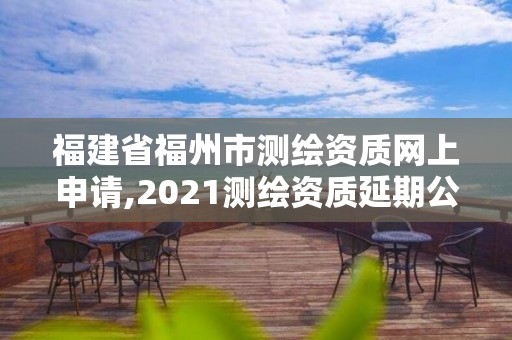 福建省福州市测绘资质网上申请,2021测绘资质延期公